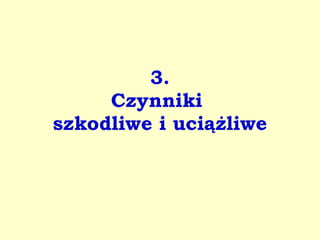 3.
Czynniki
szkodliwe i uciążliwe